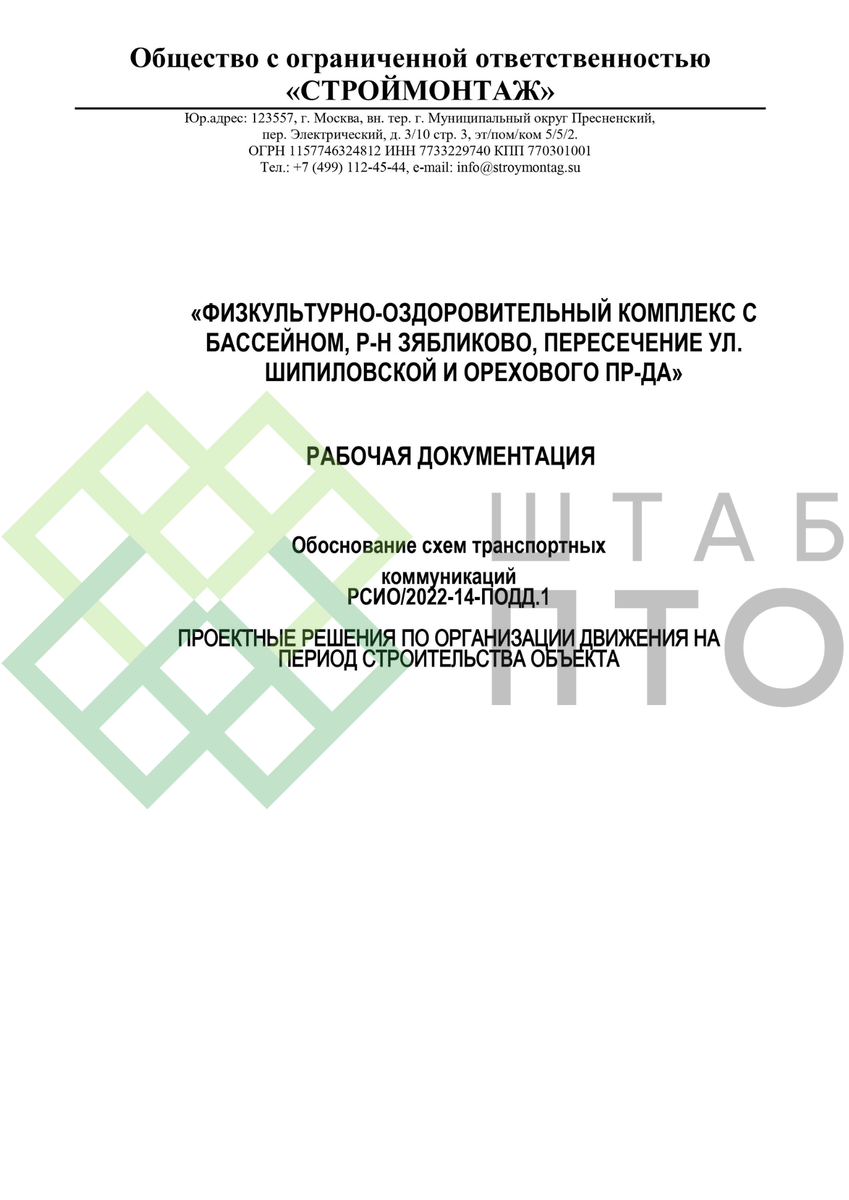 Общество с ограниченной ответственностью
«СТРОЙМОНТАЖ»

Юр.адрес: 123557, г. Москва, вн. тер. г. Муниципальный округ Пресненский, пер. Электрический, д. 3/10 стр. 3, эт/пом/ком 5/5/2.
ОГРН 1157746324812 ИНН 7733229740 КПП 770301001
Тел.: +7 (499) 112-45-44, e-mail: info@stroymontag.su

«ФИЗКУЛЬТУРНО-ОЗДОРОВИТЕЛЬНЫЙ КОМПЛЕКС С БАССЕЙНОМ, Р-Н ЗЯБЛИКОВО, ПЕРЕСЕЧЕНИЕ УЛ. ШИПИЛОВСКОЙ И ОРЕХОВОГО ПР-ДА»

РАБОЧАЯ ДОКУМЕНТАЦИЯ

Обоснование схем транспортных коммуникаций
РСИО/2022-14-ПОДД.1

ПРОЕКТНЫЕ РЕШЕНИЯ ПО ОРГАНИЗАЦИИ ДВИЖЕНИЯ НА ПЕРИОД СТРОИТЕЛЬСТВА ОБЪЕКТА

ШТАБ
ПТО